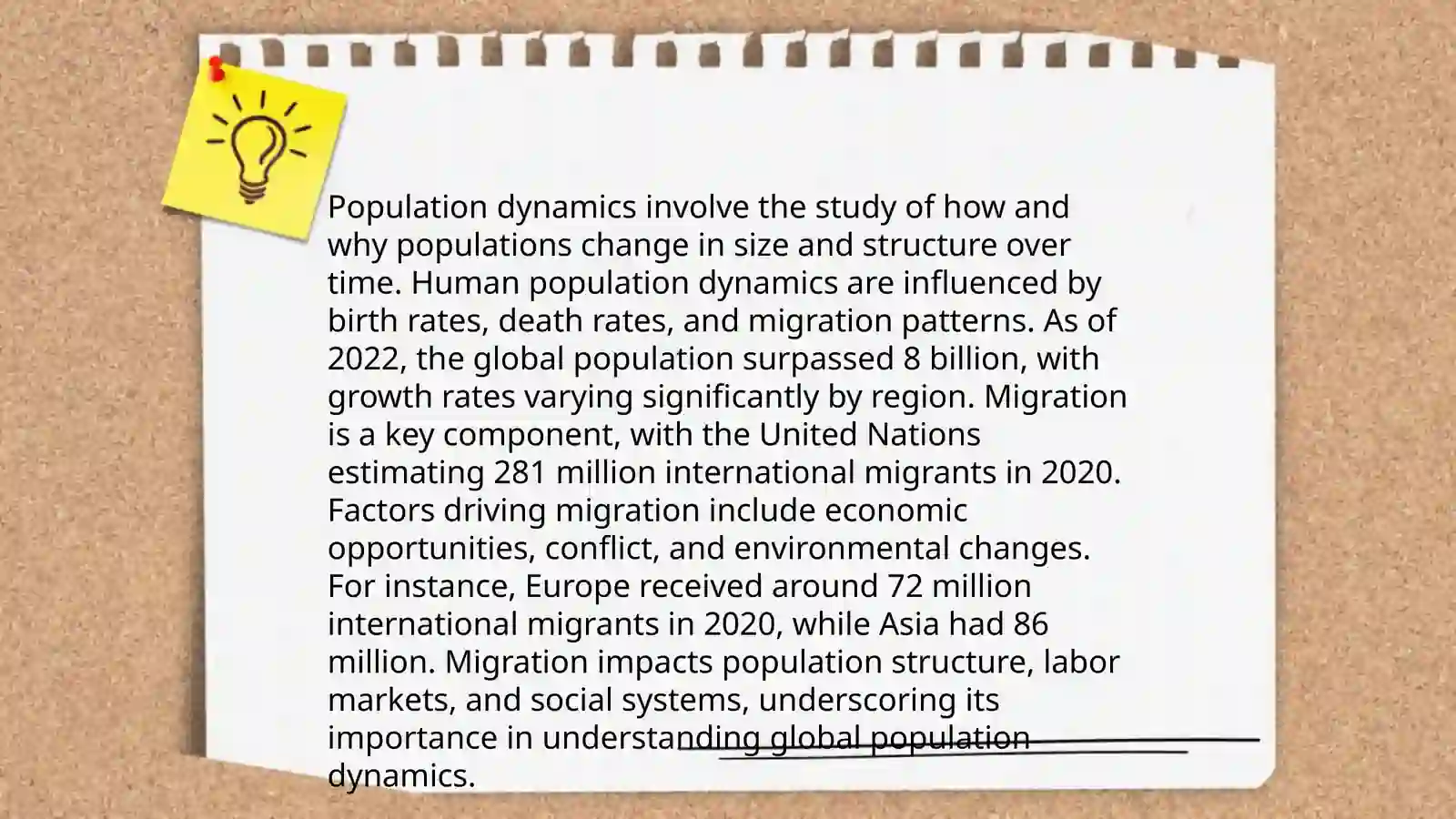 Population dynamics involve the study of how and why populations change in size and structure over time. Human population dynamics are influenced by birth rates, death rates, and migration patterns. As of 2022, the global population surpassed 8 billion, with growth rates varying significantly by region. Migration is a key component, with the United Nations estimating 281 million international migrants in 2020. Factors driving migration include economic opportunities, conflict, and environmental changes. For instance, Europe received around 72 million international migrants in 2020, while Asia had 86 million. Migration impacts population structure, labor markets, and social systems, underscoring its importance in understanding global population dynamics.